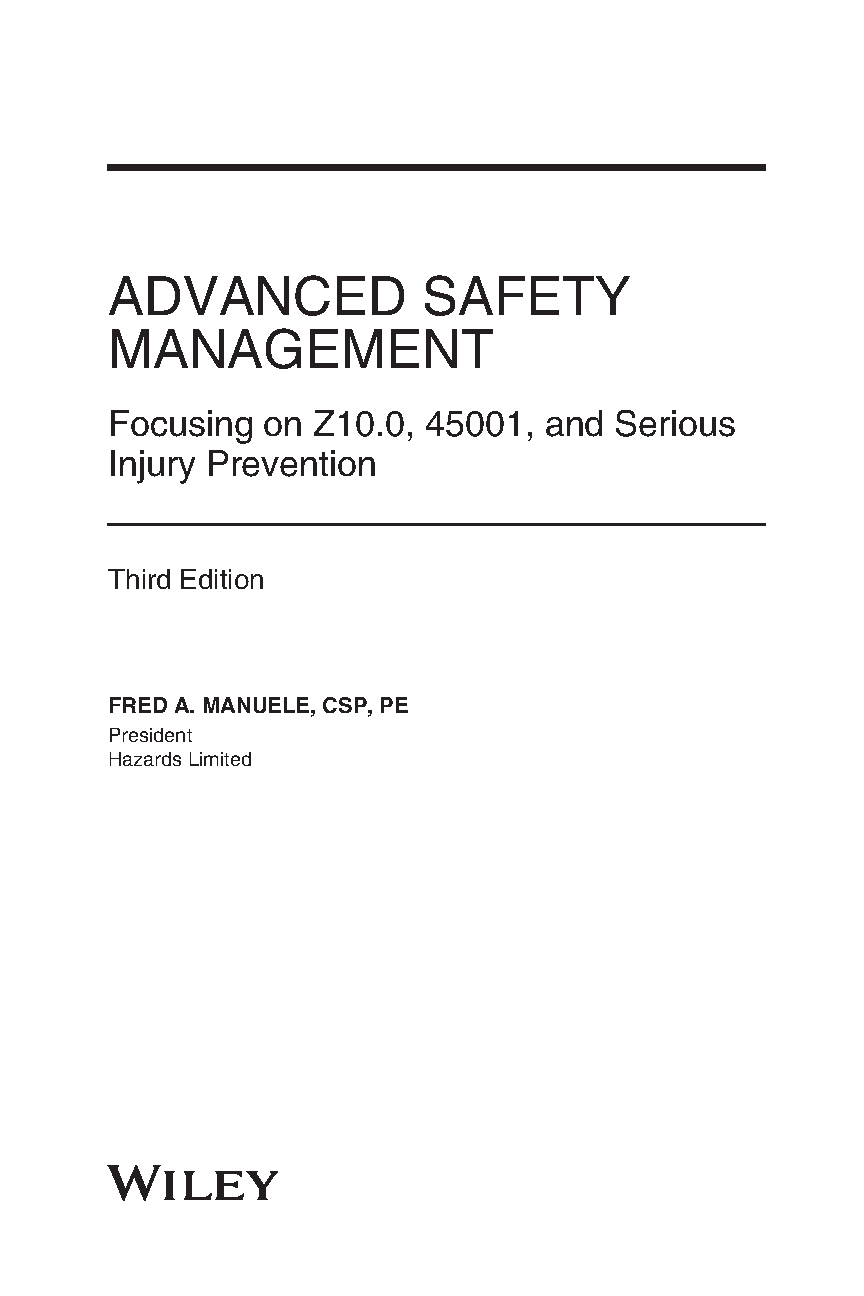 ADVANCED SAFETY MANAGEMENT

Focusing on Z10.0, 45001, and Serious Injury Prevention

Third Edition

FRED A. MANUELE, CSP, PE
President
Hazards Limited

WILEY